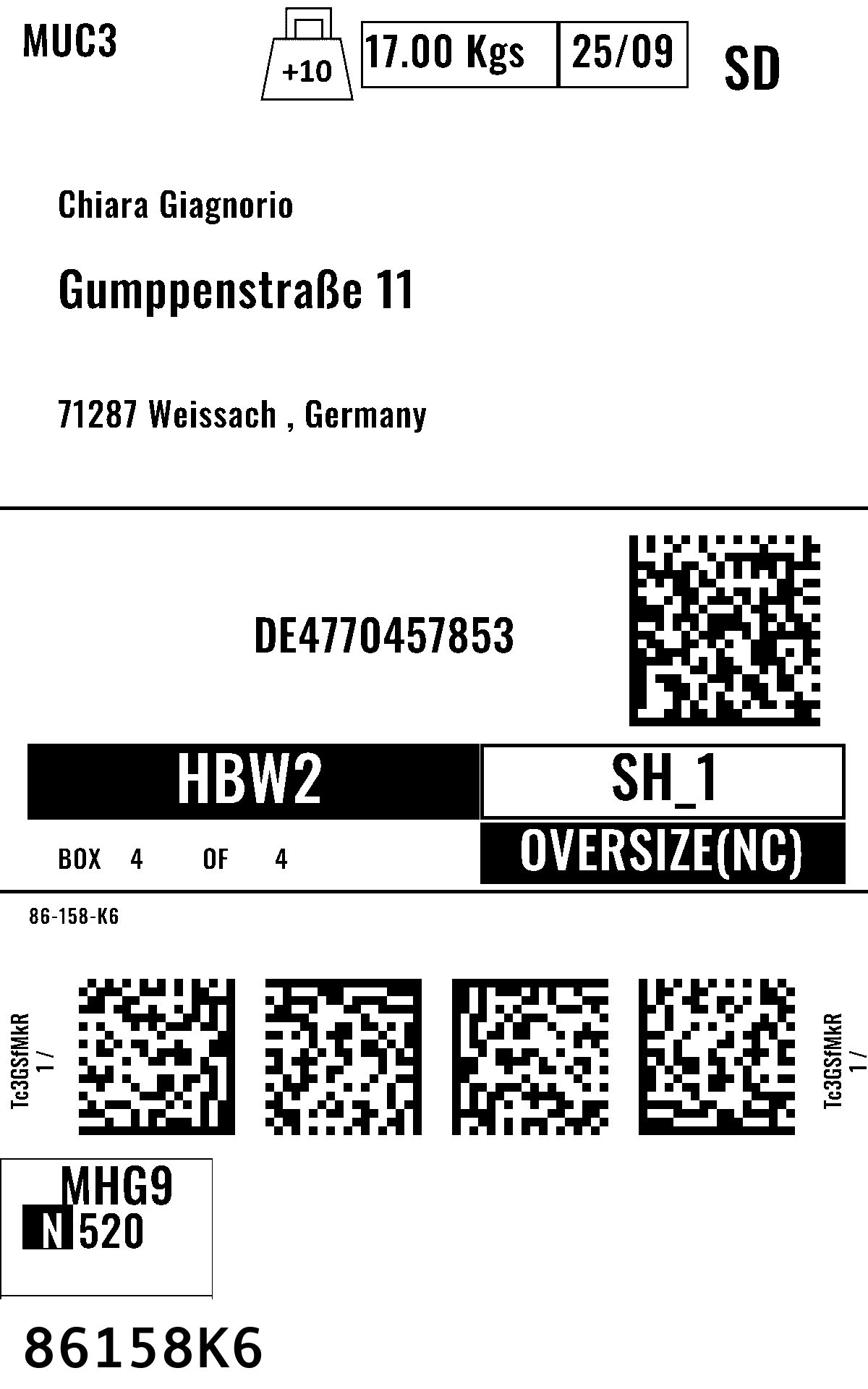 MUC3

+10

17.00 Kgs

25/09

SD

Chiara Giagnorio

Gumppenstraße 11

71287 Weissach , Germany

DE4770457853

HBW2

SH_1

BOX 4 OF 4

OVERSIZE(NC)

86-158-K6

Tc3GSfMkR
1 /

Tc3GSfMkR
1 /

MHG9
N 520

86158K6